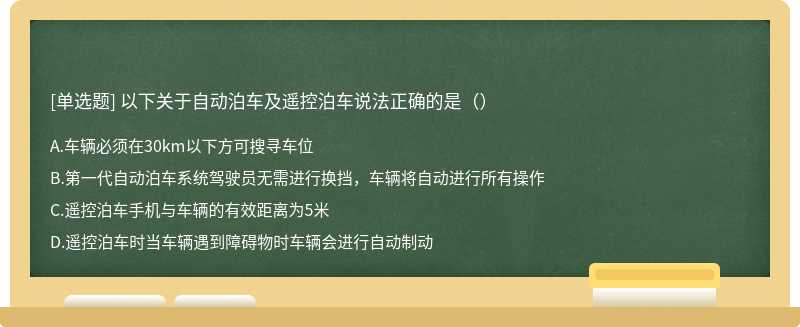 [单选题] 以下关于自动泊车及遥控泊车说法正确的是（）

A.车辆必须在30km以下方可搜寻车位

B.第一代自动泊车系统驾驶员无需进行换挡，车辆将自动进行所有操作

C.遥控泊车手机与车辆的有效距离为5米

D.遥控泊车时当车辆遇到障碍物时车辆会进行自动制动